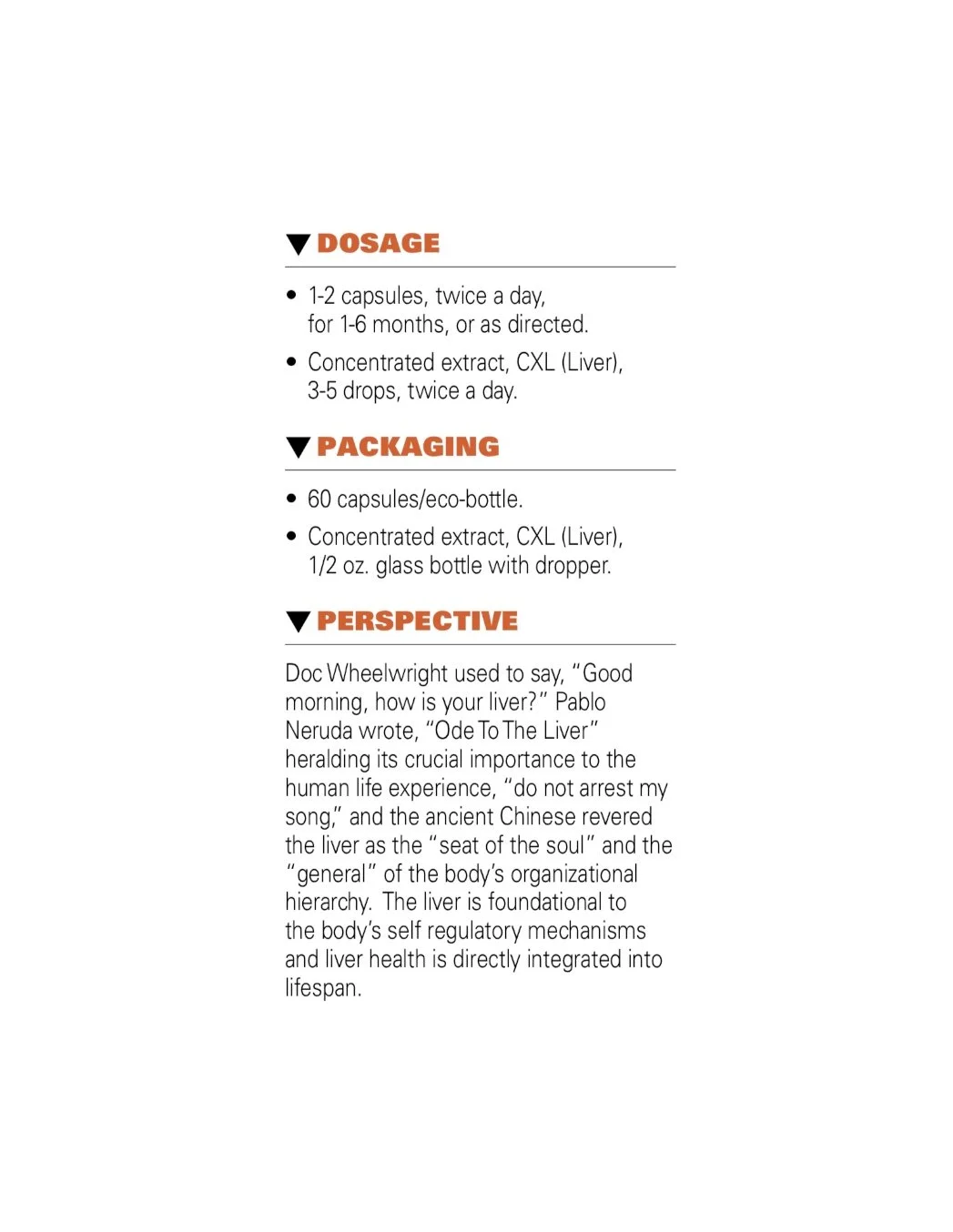 ▼ DOSAGE

• 1-2 capsules, twice a day, for 1-6 months, or as directed.

• Concentrated extract, CXL (Liver), 3-5 drops, twice a day.

▼ PACKAGING

• 60 capsules/eco-bottle.

• Concentrated extract, CXL (Liver), 1/2 oz. glass bottle with dropper.

▼ PERSPECTIVE

Doc Wheelwright used to say, "Good morning, how is your liver?" Pablo Neruda wrote, "Ode To The Liver" heralding its crucial importance to the human life experience, "do not arrest my song," and the ancient Chinese revered the liver as the "seat of the soul" and the "general" of the body's organizational hierarchy. The liver is foundational to the body's self regulatory mechanisms and liver health is directly integrated into lifespan.